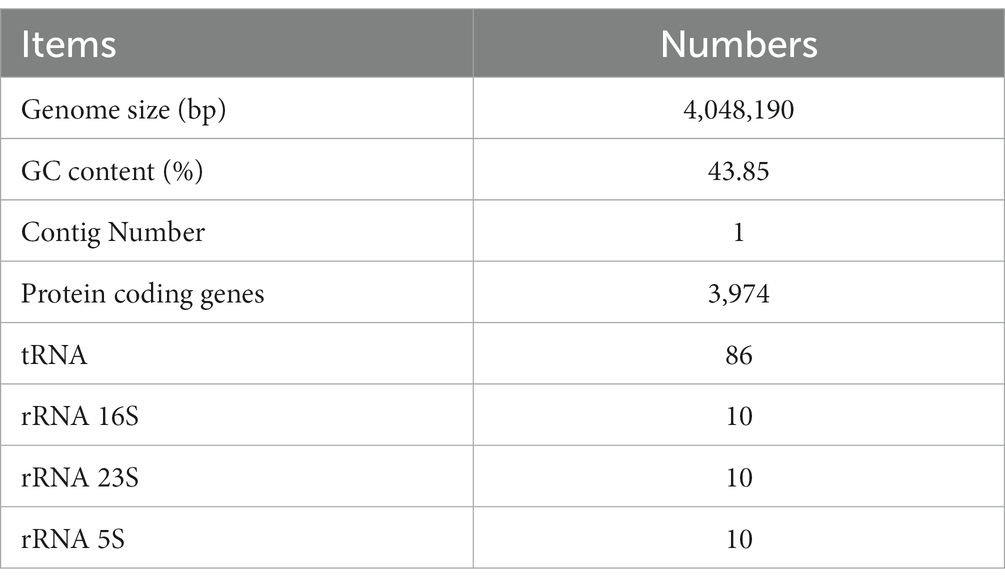 | Items | Numbers |
|---|---|
| Genome size (bp) | 4,048,190 |
| GC content (%) | 43.85 |
| Contig Number | 1 |
| Protein coding genes | 3,974 |
| tRNA | 86 |
| rRNA 16S | 10 |
| rRNA 23S | 10 |
| rRNA 5S | 10 |